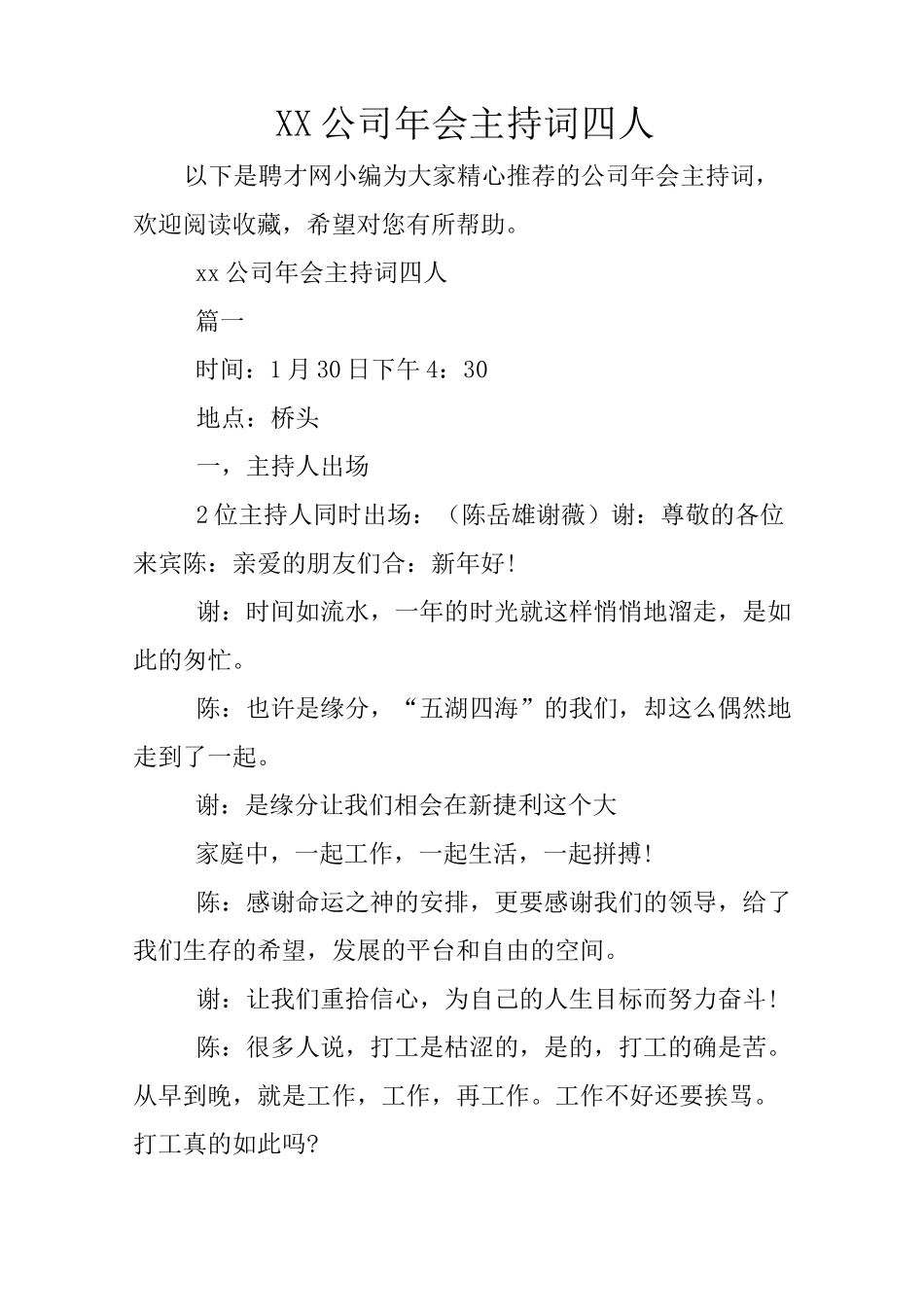 XX公司年会主持词四人

以下是聘才网小编为大家精心推荐的公司年会主持词，欢迎阅读收藏，希望对您有所帮助。

xx公司年会主持词四人

篇一

时间：1月30日下午4：30

地点：桥头

一，主持人出场

2位主持人同时出场：（陈岳雄谢薇）谢：尊敬的各位来宾陈：亲爱的朋友们合：新年好！

谢：时间如流水，一年的时光就这样悄悄地溜走，是如此的匆忙。

陈：也许是缘分，“五湖四海”的我们，却这么偶然地走到了一起。

谢：是缘分让我们相会在新捷利这个大

家庭中，一起工作，一起生活，一起拼搏！

陈：感谢命运之神的安排，更要感谢我们的领导，给了我们生存的希望，发展的平台和自由的空间。

谢：让我们重拾信心，为自己的人生目标而努力奋斗！

陈：很多人说，打工是枯涩的，是的，打工的确是苦。从早到晚，就是工作，工作，再工作。工作不好还要挨骂。打工真的如此吗？